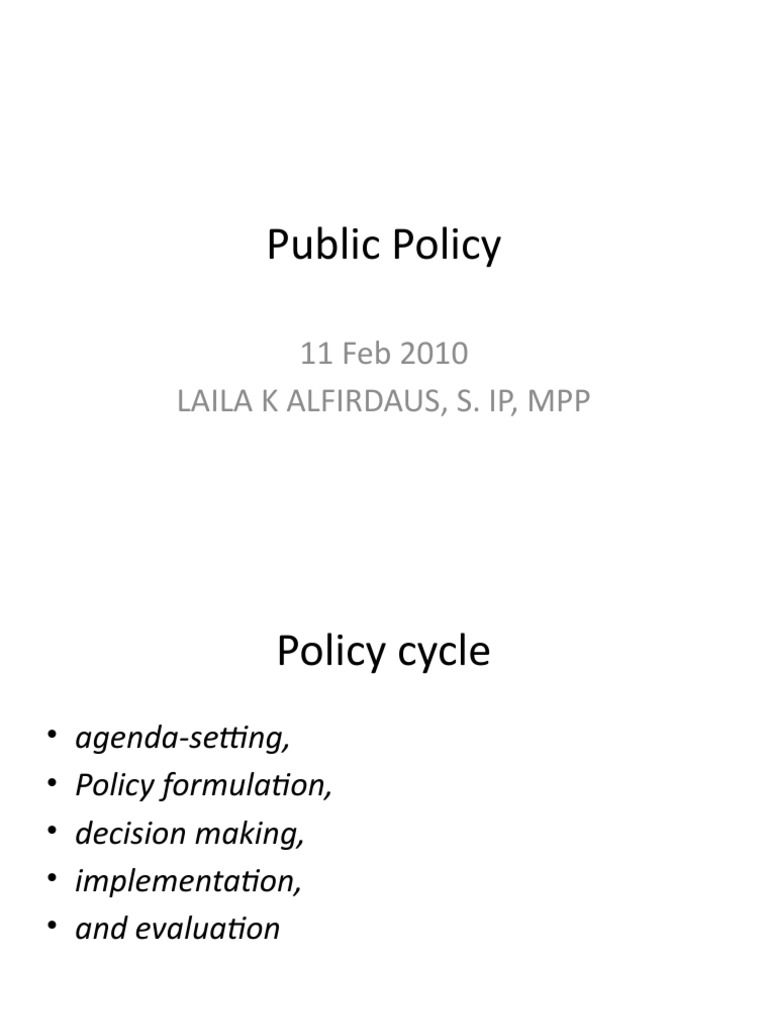 Public Policy

11 Feb 2010
LAILA K ALFIRDAUS, S. IP, MPP

Policy cycle

• agenda-setting,
• Policy formulation,
• decision making,
• implementation,
• and evaluation